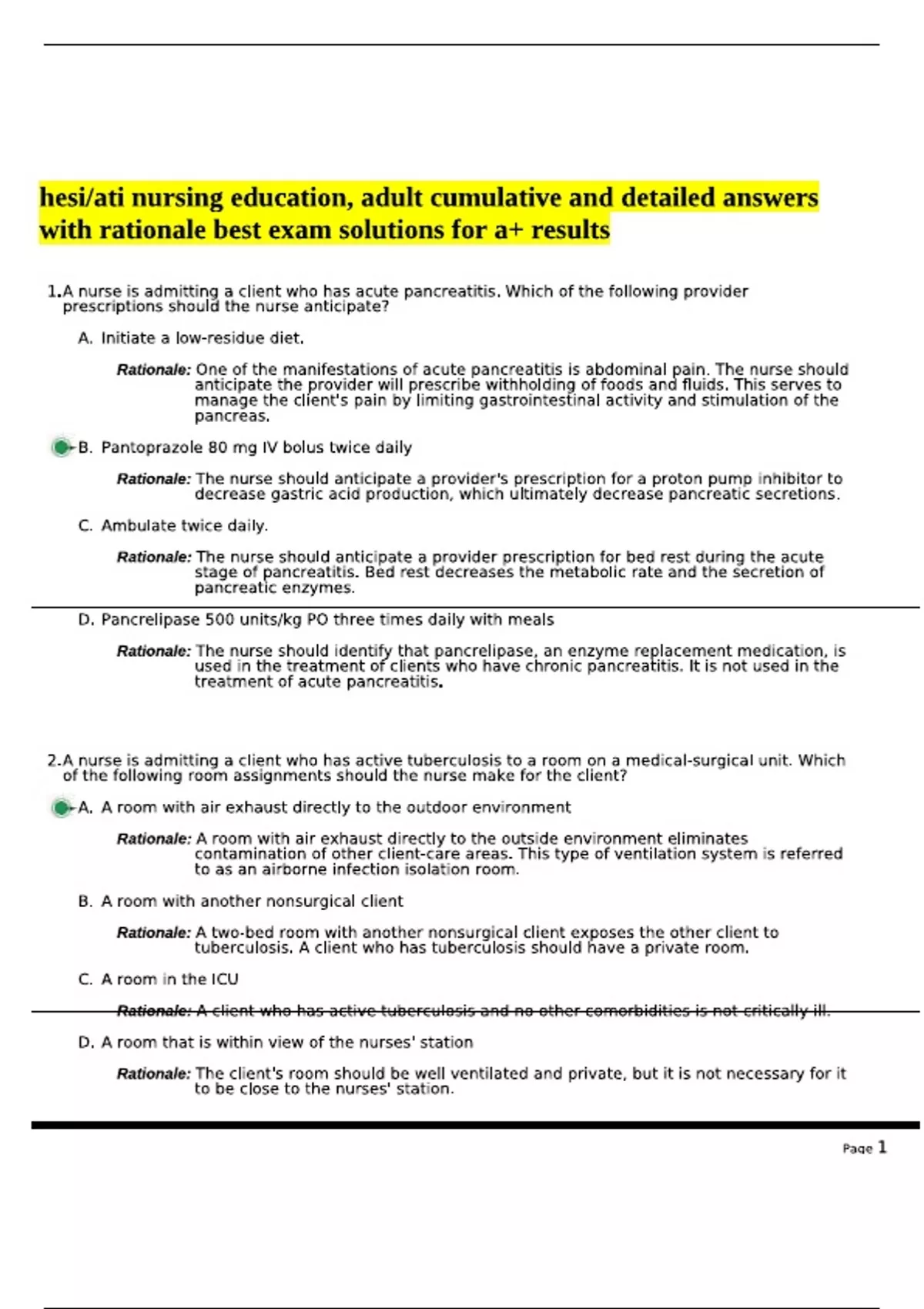 hesi/ati nursing education, adult cumulative and detailed answers with rationale best exam solutions for a+ results

1.A nurse is admitting a client who has acute pancreatitis. Which of the following provider prescriptions should the nurse anticipate?

A. Initiate a low-residue diet.

Rationale: One of the manifestations of acute pancreatitis is abdominal pain. The nurse should anticipate the provider will prescribe withholding of foods and fluids. This serves to manage the client's pain by limiting gastrointestinal activity and stimulation of the pancreas.

B. Pantoprazole 80 mg IV bolus twice daily

Rationale: The nurse should anticipate a provider's prescription for a proton pump inhibitor to decrease gastric acid production, which ultimately decrease pancreatic secretions.

C. Ambulate twice daily.

Rationale: The nurse should anticipate a provider prescription for bed rest during the acute stage of pancreatitis. Bed rest decreases the metabolic rate and the secretion of pancreatic enzymes.

D. Pancrelipase 500 units/kg PO three times daily with meals

Rationale: The nurse should identify that pancrelipase, an enzyme replacement medication, is used in the treatment of clients who have chronic pancreatitis. It is not used in the treatment of acute pancreatitis.

2.A nurse is admitting a client who has active tuberculosis to a room on a medical-surgical unit. Which of the following room assignments should the nurse make for the client?

A. A room with air exhaust directly to the outdoor environment

Rationale: A room with air exhaust directly to the outside environment eliminates contamination of other client-care areas. This type of ventilation system is referred to as an airborne infection isolation room.

B. A room with another nonsurgical client

Rationale: A two-bed room with another nonsurgical client exposes the other client to tuberculosis. A client who has tuberculosis should have a private room.

C. A room in the ICU

Rationale: A client who has active tuberculosis and no other comorbidities is not critically ill.

D. A room that is within view of the nurses' station

Rationale: The client's room should be well ventilated and private, but it is not necessary for it to be close to the nurses' station.

Page 1